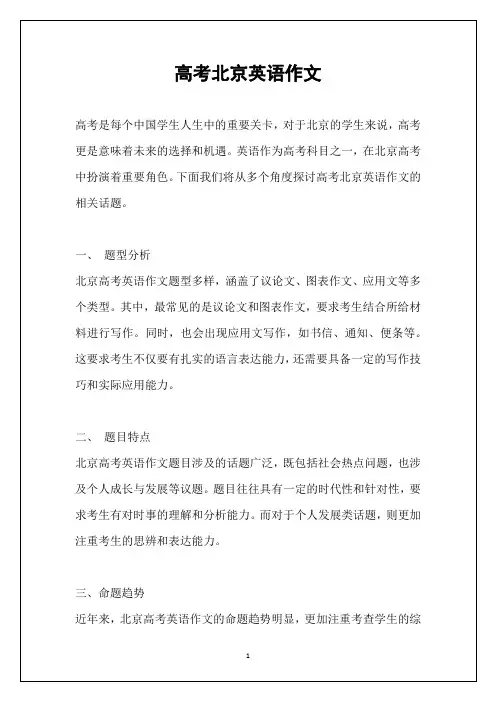 高考北京英语作文

高考是每个中国学生人生中的重要关卡，对于北京的学生来说，高考更是意味着未来的选择和机遇。英语作为高考科目之一，在北京高考中扮演着重要角色。下面我们将从多个角度探讨高考北京英语作文的相关话题。

一、 题型分析

北京高考英语作文题型多样，涵盖了议论文、图表作文、应用文等多个类型。其中，最常见的是议论文和图表作文，要求考生结合所给材料进行写作。同时，也会出现应用文写作，如书信、通知、便条等。这要求考生不仅要有扎实的语言表达能力，还需要具备一定的写作技巧和实际应用能力。

二、 题目特点

北京高考英语作文题目涉及的话题广泛，既包括社会热点问题，也涉及个人成长与发展等议题。题目往往具有一定的时代性和针对性，要求考生有对时事的理解和分析能力。而对于个人发展类话题，则更加注重考生的思辨和表达能力。

三、命题趋势

近年来，北京高考英语作文的命题趋势明显，更加注重考查学生的综

1